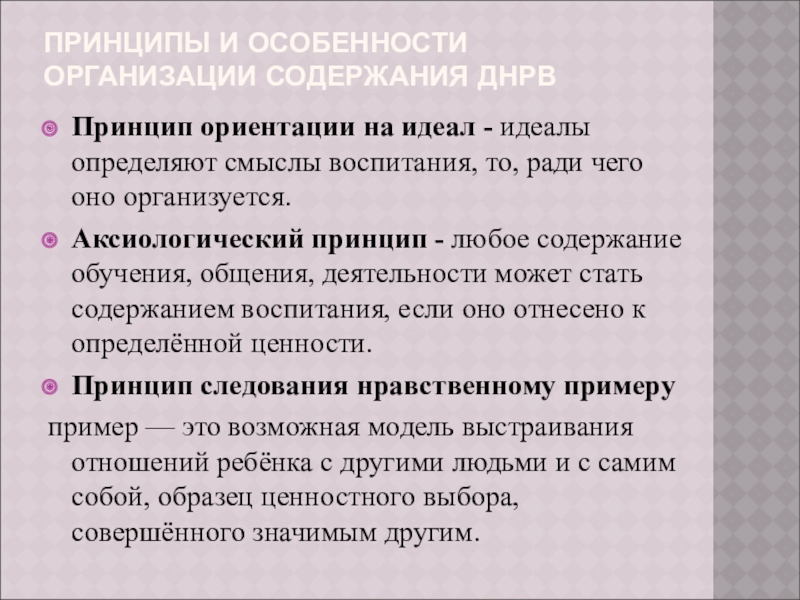 ПРИНЦИПЫ И ОСОБЕННОСТИ ОРГАНИЗАЦИИ СОДЕРЖАНИЯ ДНРВ

• Принцип ориентации на идеал - идеалы определяют смыслы воспитания, то, ради чего оно организуется.

• Аксиологический принцип - любое содержание обучения, общения, деятельности может стать содержанием воспитания, если оно отнесено к определённой ценности.

• Принцип следования нравственному примеру

пример — это возможная модель выстраивания отношений ребёнка с другими людьми и с самим собой, образец ценностного выбора, совершённого значимым другим.